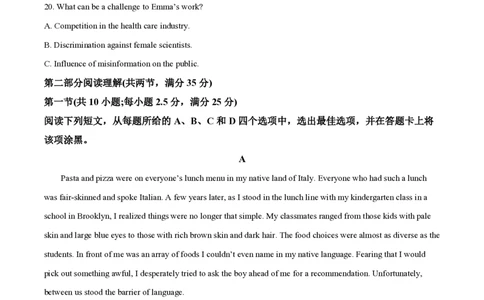 20. What can be a challenge to Emma's work?

A. Competition in the health care industry.

B. Discrimination against female scientists.

C. Influence of misinformation on the public.

第二部分阅读理解(共两节，满分 35 分)

第一节(共 10 小题;每小题 2.5 分，满分 25 分)

阅读下列短文，从每题所给的 A、B、C 和 D 四个选项中，选出最佳选项，并在答题卡上将该项涂黑。

A

Pasta and pizza were on everyone's lunch menu in my native land of Italy. Everyone who had such a lunch was fair-skinned and spoke Italian. A few years later, as I stood in the lunch line with my kindergarten class in a school in Brooklyn, I realized things were no longer that simple. My classmates ranged from those kids with pale skin and large blue eyes to those with rich brown skin and dark hair. The food choices were almost as diverse as the students. In front of me was an array of foods I couldn't even name in my native language. Fearing that I would pick out something awful, I desperately tried to ask the boy ahead of me for a recommendation. Unfortunately, between us stood the barrier of language.